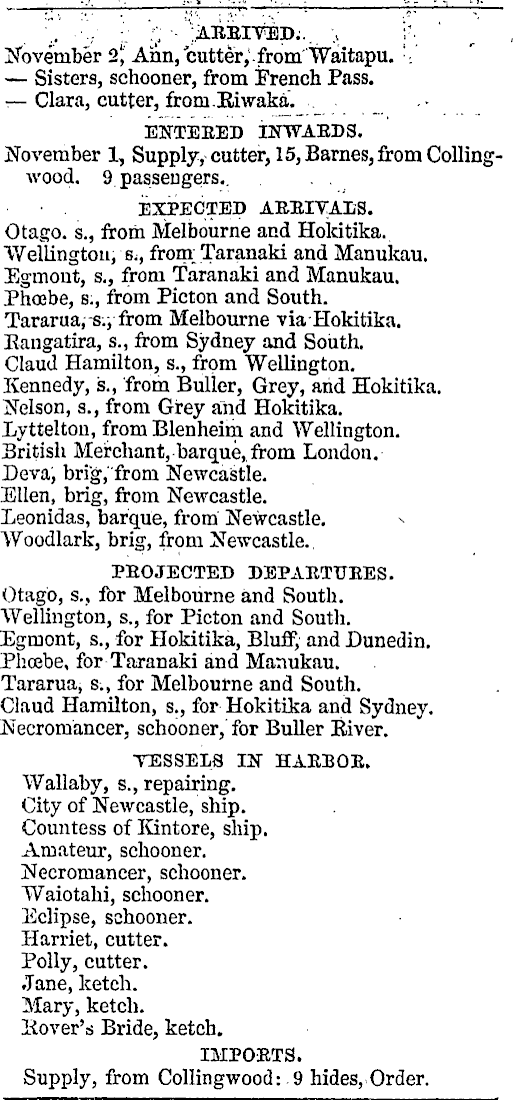 ARRIVED.

November 2, Ann, cutter, from Waitapu.
— Sisters, schooner, from French Pass.
— Clara, cutter, from Riwaka.

ENTERED INWARDS.

November 1, Supply, cutter, 15, Barnes, from Collingwood. 9 passengers.

EXPECTED ARRIVALS.

Otago. s., from Melbourne and Hokitika.
Wellington, s., from Taranaki and Manukau.
Egmont, s., from Taranaki and Manukau.
Phœbe, s., from Picton and South.
Tararua, s., from Melbourne via Hokitika.
Rangatira, s., from Sydney and South.
Claud Hamilton, s., from Wellington.
Kennedy, s., from Buller, Grey, and Hokitika.
Nelson, s., from Grey and Hokitika.
Lyttelton, from Blenheim and Wellington.
British Merchant, barque, from London.
Deva, brig, from Newcastle.
Ellen, brig, from Newcastle.
Leonidas, barque, from Newcastle.
Woodlark, brig, from Newcastle.

PROJECTED DEPARTURES.

Otago, s., for Melbourne and South.
Wellington, s., for Picton and South.
Egmont, s., for Hokitika, Bluff, and Dunedin.
Phœbe, for Taranaki and Manukau.
Tararua, s., for Melbourne and South.
Claud Hamilton, s., for Hokitika and Sydney.
Necromancer, schooner, for Buller River.

VESSELS IN HARBOR.

Wallaby, s., repairing.
City of Newcastle, ship.
Countess of Kintore, ship.
Amateur, schooner.
Necromancer, schooner.
Waiotahi, schooner.
Eclipse, schooner.
Harriet, cutter.
Polly, cutter.
Jane, ketch.
Mary, ketch.
Rover's Bride, ketch.

IMPORTS.

Supply, from Collingwood: 9 hides, Order.